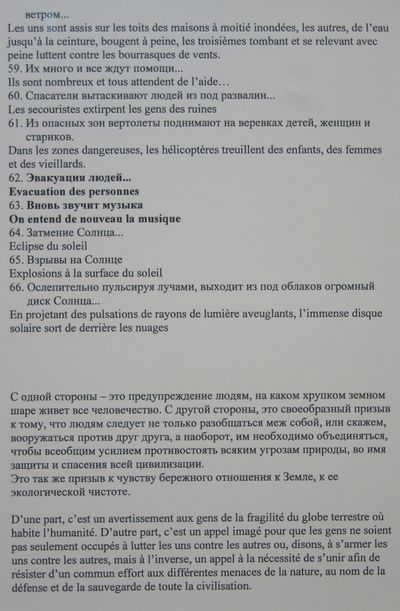 ветром...
Les uns sont assis sur les toits des maisons à moitié inondées, les autres, de l'eau jusqu'à la ceinture, bougent à peine, les troisièmes tombant et se relevant avec peine luttent contre les bourrasques de vents.
59. Их много и все ждут помощи...
Ils sont nombreux et tous attendent de l'aide…
60. Спасатели вытаскивают людей из под развалин...
Les secouristes extirpent les gens des ruines
61. Из опасных зон вертолеты поднимают на веревках детей, женщин и стариков.
Dans les zones dangereuses, les hélicoptères treuillent des enfants, des femmes et des vieillards.
62. Эвакуация людей...
Evacuation des personnes
63. Вновь звучит музыка
On entend de nouveau la musique
64. Затмение Солнца...
Eclipse du soleil
65. Взрывы на Солнце
Explosions à la surface du soleil
66. Ослепительно пульсируя лучами, выходит из под облаков огромный диск Солнца...
En projetant des pulsations de rayons de lumière aveuglants, l'immense disque solaire sort de derrière les nuages

С одной стороны – это предупреждение людям, на каком хрупком земном шаре живет все человечество. С другой стороны, это своеобразный призыв к тому, что людям следует не только разобщаться меж собой, или скажем, вооружаться против друг друга, а наоборот, им необходимо объединяться, чтобы всеобщим усилием противостоять всяким угрозам природы, во имя защиты и спасения всей цивилизации.
Это так же призыв к чувству бережного отношения к Земле, к ее экологической чистоте.

D'une part, c'est un avertissement aux gens de la fragilité du globe terrestre où habite l'humanité. D'autre part, c'est un appel imagé pour que les gens ne soient pas seulement occupés à lutter les uns contre les autres ou, disons, à s'armer les uns contre les autres, mais à l'inverse, un appel à la nécessité de s'unir afin de résister d'un commun effort aux différentes menaces de la nature, au nom de la défense et de la sauvegarde de toute la civilisation.